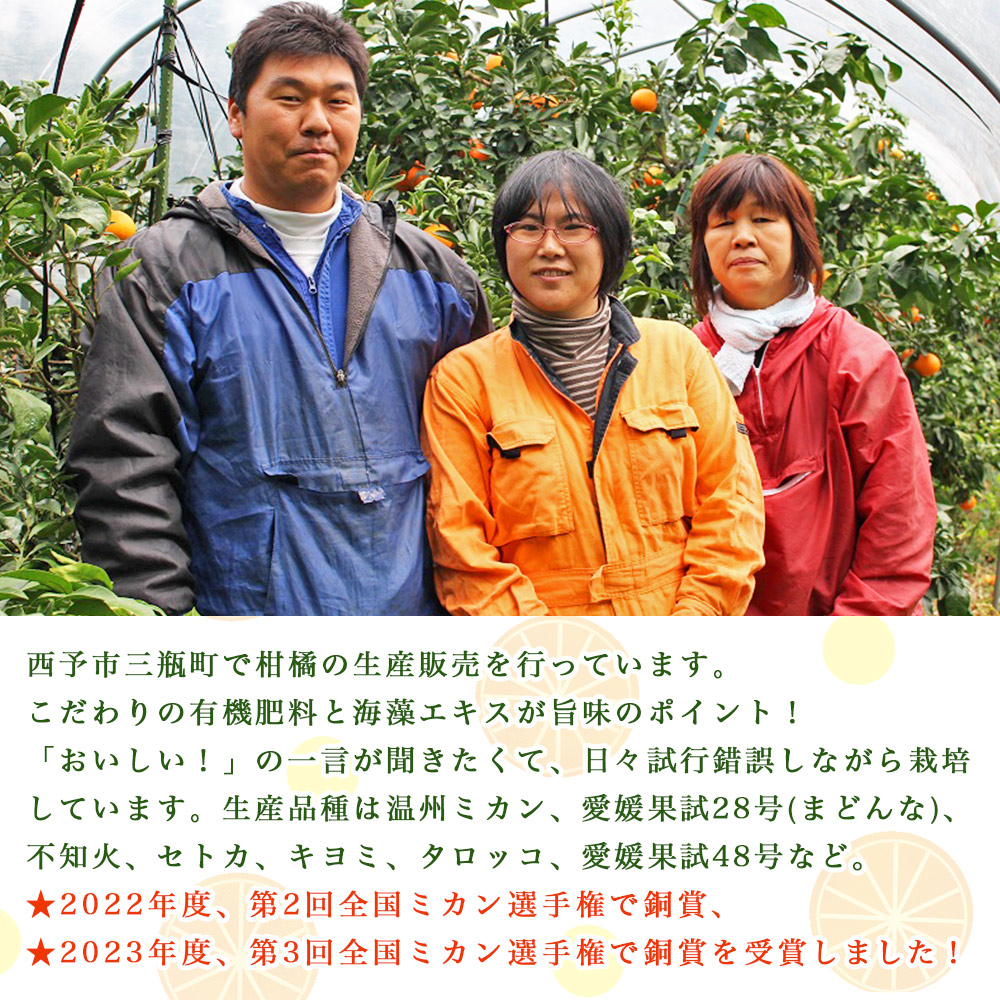 西予市三瓶町で柑橘の生産販売を行っています。
こだわりの有機肥料と海藻エキスが旨味のポイント！
「おいしい！」の一言が聞きたくて、日々試行錯誤しながら栽培しています。生産品種は温州ミカン、愛媛果試28号(まどんな)、不知火、セトカ、キヨミ、タロッコ、愛媛果試48号など。
★2022年度、第2回全国ミカン選手権で銅賞、
★2023年度、第3回全国ミカン選手権で銅賞を受賞しました！